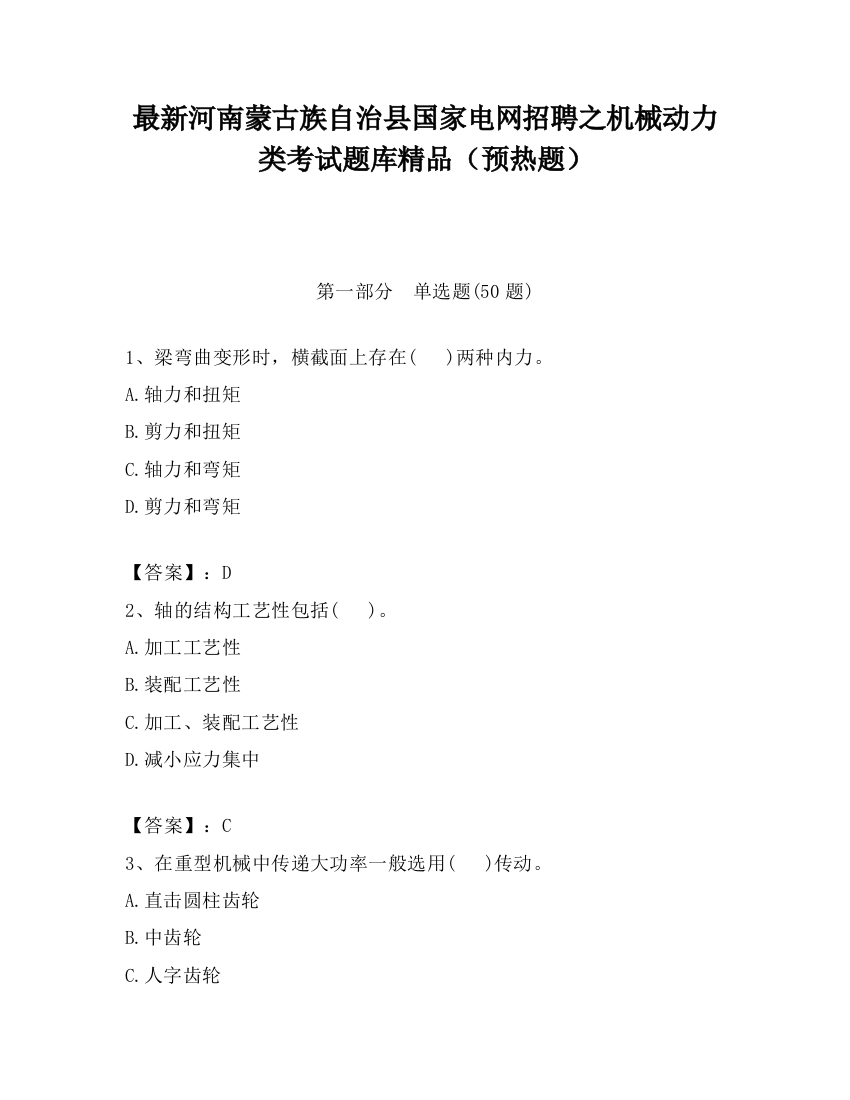 最新河南蒙古族自治县国家电网招聘之机械动力类考试题库精品（预热题）

第一部分　单选题(50 题)

1、梁弯曲变形时，横截面上存在(　 )两种内力。

A.轴力和扭矩

B.剪力和扭矩

C.轴力和弯矩

D.剪力和弯矩

【答案】：D

2、轴的结构工艺性包括(　 )。

A.加工工艺性

B.装配工艺性

C.加工、装配工艺性

D.减小应力集中

【答案】：C

3、在重型机械中传递大功率一般选用(　 )传动。

A.直击圆柱齿轮

B.中齿轮

C.人字齿轮